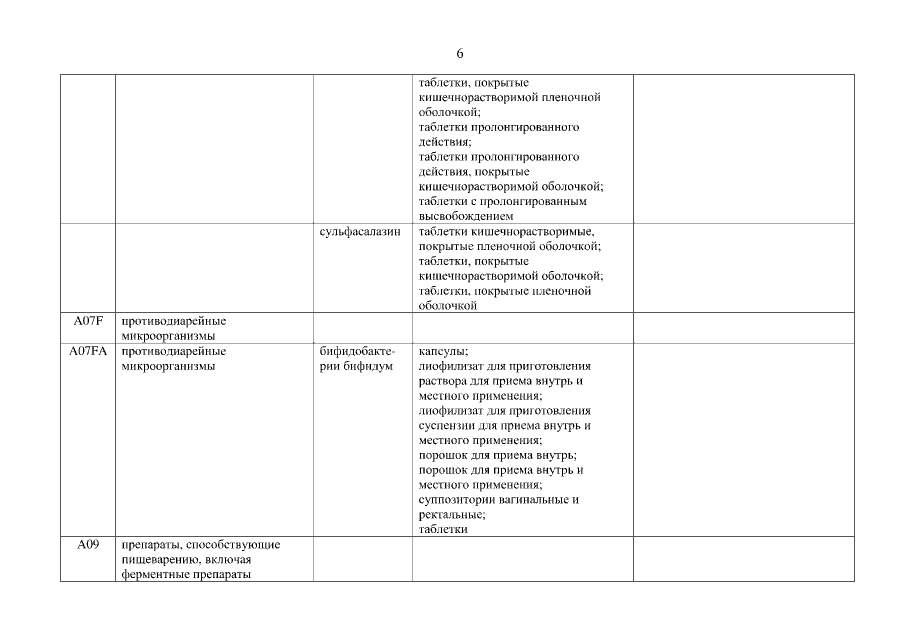 6

| | | | | |
|---|---|---|---|---|
| | | | таблетки, покрытые кишечнорастворимой пленочной оболочкой; таблетки пролонгированного действия; таблетки пролонгированного действия, покрытые кишечнорастворимой оболочкой; таблетки с пролонгированным высвобождением | |
| | | сульфасалазин | таблетки кишечнорастворимые, покрытые пленочной оболочкой; таблетки, покрытые кишечнорастворимой оболочкой; таблетки, покрытые пленочной оболочкой | |
| A07F | противодиарейные микроорганизмы | | | |
| A07FA | противодиарейные микроорганизмы | бифидобактерии бифидум | капсулы; лиофилизат для приготовления раствора для приема внутрь и местного применения; лиофилизат для приготовления суспензии для приема внутрь и местного применения; порошок для приема внутрь; порошок для приема внутрь и местного применения; суппозитории вагинальные и ректальные; таблетки | |
| A09 | препараты, способствующие пищеварению, включая ферментные препараты | | | |